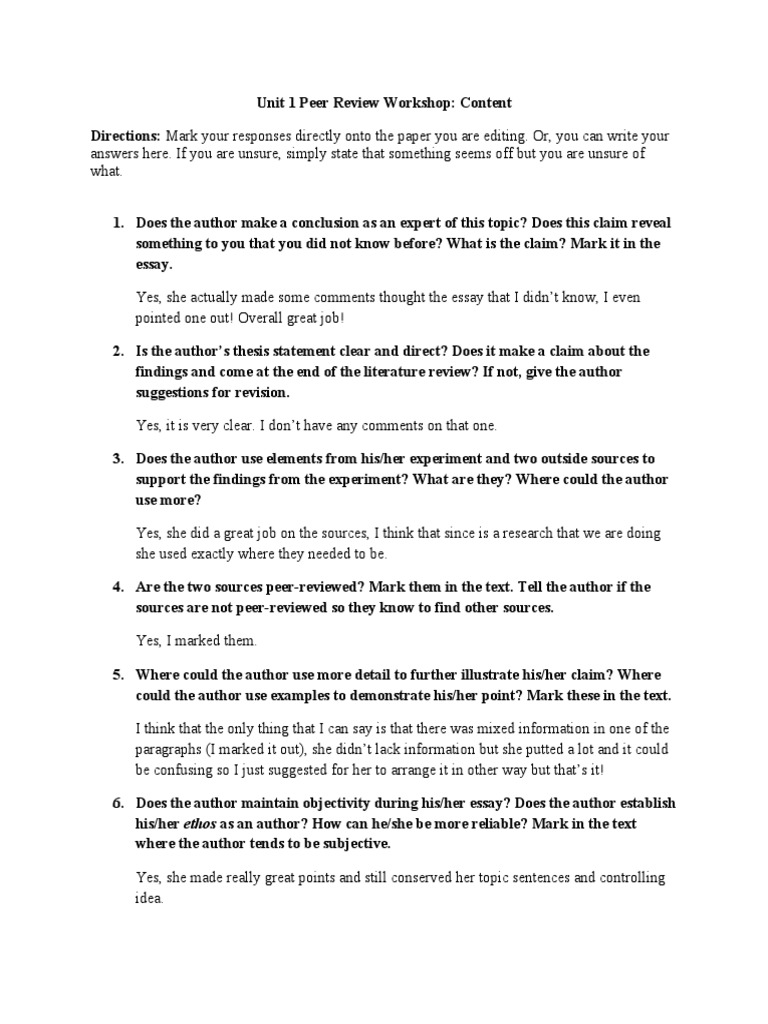 Unit 1 Peer Review Workshop: Content

Directions: Mark your responses directly onto the paper you are editing. Or, you can write your answers here. If you are unsure, simply state that something seems off but you are unsure of what.

1. Does the author make a conclusion as an expert of this topic? Does this claim reveal something to you that you did not know before? What is the claim? Mark it in the essay.

Yes, she actually made some comments thought the essay that I didn't know, I even pointed one out! Overall great job!

2. Is the author's thesis statement clear and direct? Does it make a claim about the findings and come at the end of the literature review? If not, give the author suggestions for revision.

Yes, it is very clear. I don't have any comments on that one.

3. Does the author use elements from his/her experiment and two outside sources to support the findings from the experiment? What are they? Where could the author use more?

Yes, she did a great job on the sources, I think that since is a research that we are doing she used exactly where they needed to be.

4. Are the two sources peer-reviewed? Mark them in the text. Tell the author if the sources are not peer-reviewed so they know to find other sources.

Yes, I marked them.

5. Where could the author use more detail to further illustrate his/her claim? Where could the author use examples to demonstrate his/her point? Mark these in the text.

I think that the only thing that I can say is that there was mixed information in one of the paragraphs (I marked it out), she didn't lack information but she putted a lot and it could be confusing so I just suggested for her to arrange it in other way but that's it!

6. Does the author maintain objectivity during his/her essay? Does the author establish his/her ethos as an author? How can he/she be more reliable? Mark in the text where the author tends to be subjective.

Yes, she made really great points and still conserved her topic sentences and controlling idea.